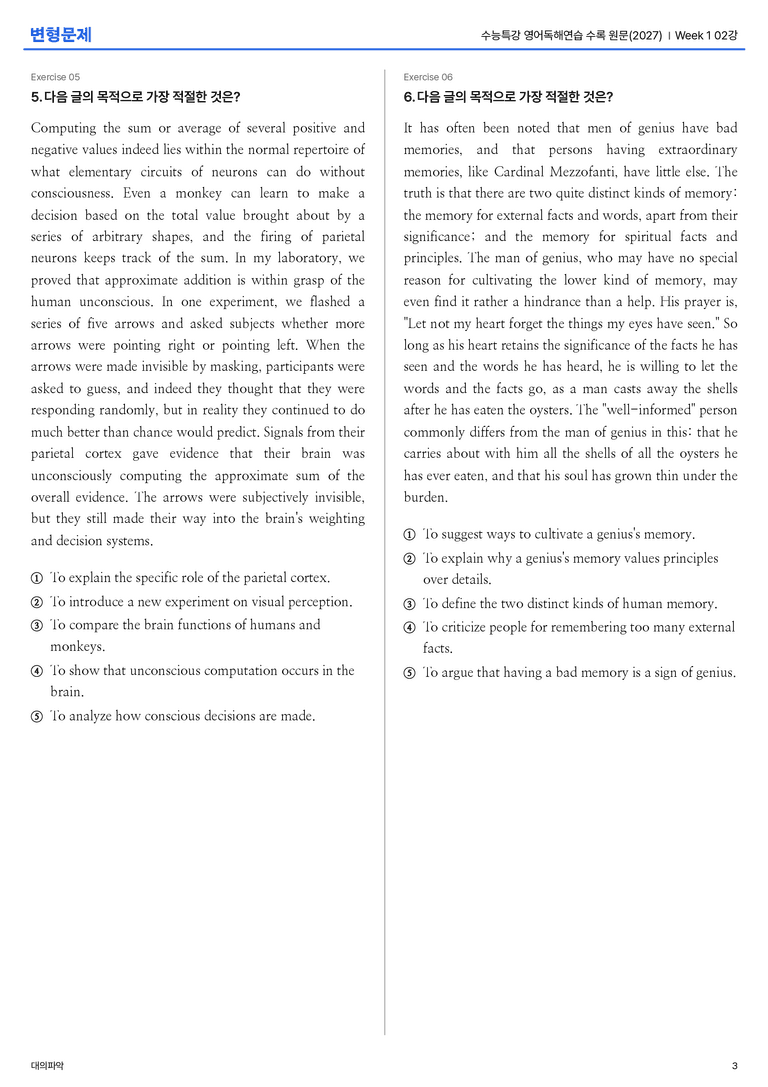 변형문제

수능특강 영어독해연습 수록 원문(2027) | Week 1 02강

Exercise 05

5. 다음 글의 목적으로 가장 적절한 것은?

Computing the sum or average of several positive and negative values indeed lies within the normal repertoire of what elementary circuits of neurons can do without consciousness. Even a monkey can learn to make a decision based on the total value brought about by a series of arbitrary shapes, and the firing of parietal neurons keeps track of the sum. In my laboratory, we proved that approximate addition is within grasp of the human unconscious. In one experiment, we flashed a series of five arrows and asked subjects whether more arrows were pointing right or pointing left. When the arrows were made invisible by masking, participants were asked to guess, and indeed they thought that they were responding randomly, but in reality they continued to do much better than chance would predict. Signals from their parietal cortex gave evidence that their brain was unconsciously computing the approximate sum of the overall evidence. The arrows were subjectively invisible, but they still made their way into the brain's weighting and decision systems.

① To explain the specific role of the parietal cortex.
② To introduce a new experiment on visual perception.
③ To compare the brain functions of humans and monkeys.
④ To show that unconscious computation occurs in the brain.
⑤ To analyze how conscious decisions are made.

Exercise 06

6. 다음 글의 목적으로 가장 적절한 것은?

It has often been noted that men of genius have bad memories, and that persons having extraordinary memories, like Cardinal Mezzofanti, have little else. The truth is that there are two quite distinct kinds of memory: the memory for external facts and words, apart from their significance; and the memory for spiritual facts and principles. The man of genius, who may have no special reason for cultivating the lower kind of memory, may even find it rather a hindrance than a help. His prayer is, "Let not my heart forget the things my eyes have seen." So long as his heart retains the significance of the facts he has seen and the words he has heard, he is willing to let the words and the facts go, as a man casts away the shells after he has eaten the oysters. The "well-informed" person commonly differs from the man of genius in this: that he carries about with him all the shells of all the oysters he has ever eaten, and that his soul has grown thin under the burden.

① To suggest ways to cultivate a genius's memory.
② To explain why a genius's memory values principles over details.
③ To define the two distinct kinds of human memory.
④ To criticize people for remembering too many external facts.
⑤ To argue that having a bad memory is a sign of genius.

대의파악

3